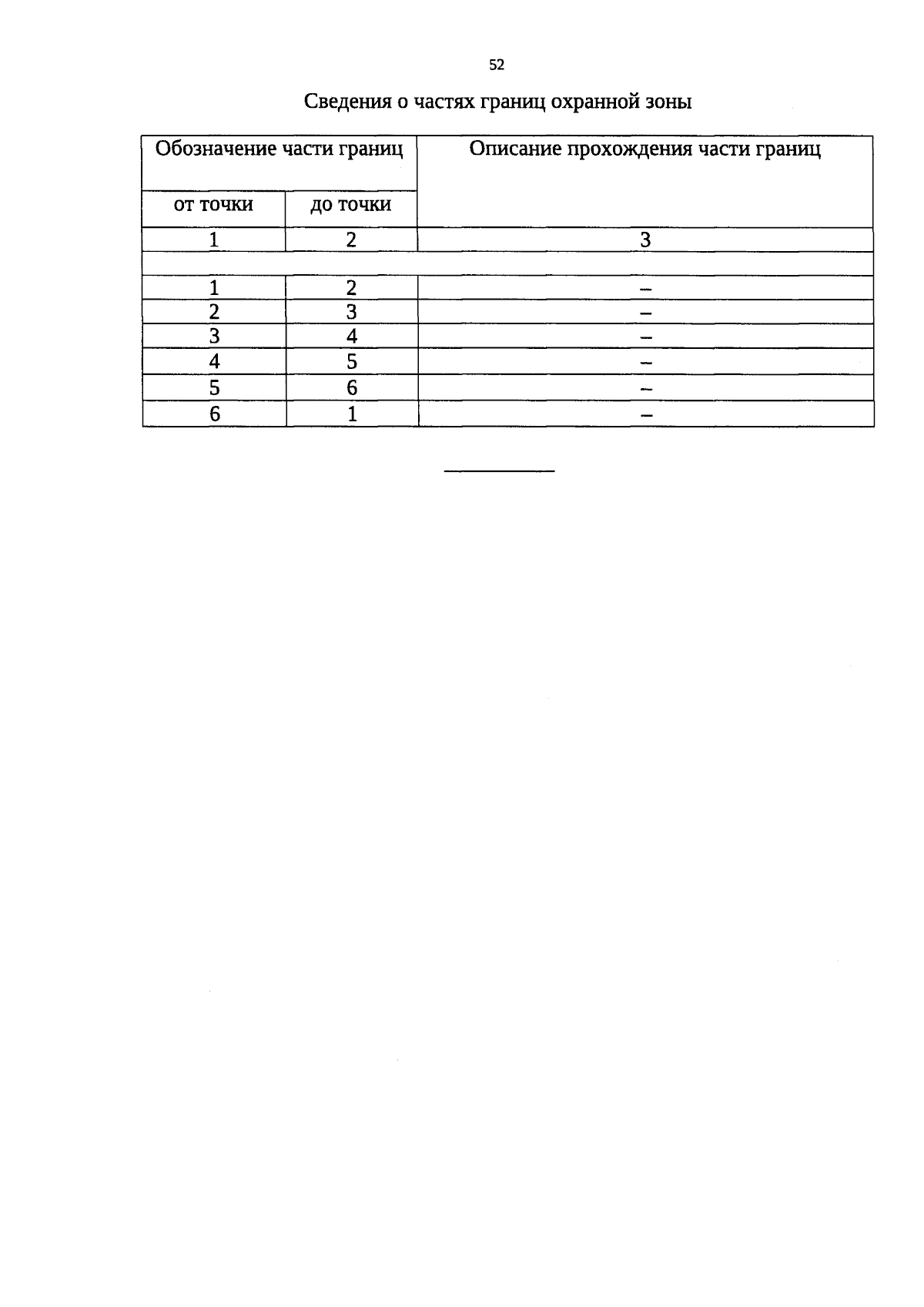 52

Сведения о частях границ охранной зоны

| Обозначение части границ | | Описание прохождения части границ |
|---|---|---|
| от точки | до точки | |
| 1 | 2 | 3 |
| | | |
| 1 | 2 | – |
| 2 | 3 | – |
| 3 | 4 | – |
| 4 | 5 | – |
| 5 | 6 | – |
| 6 | 1 | – |